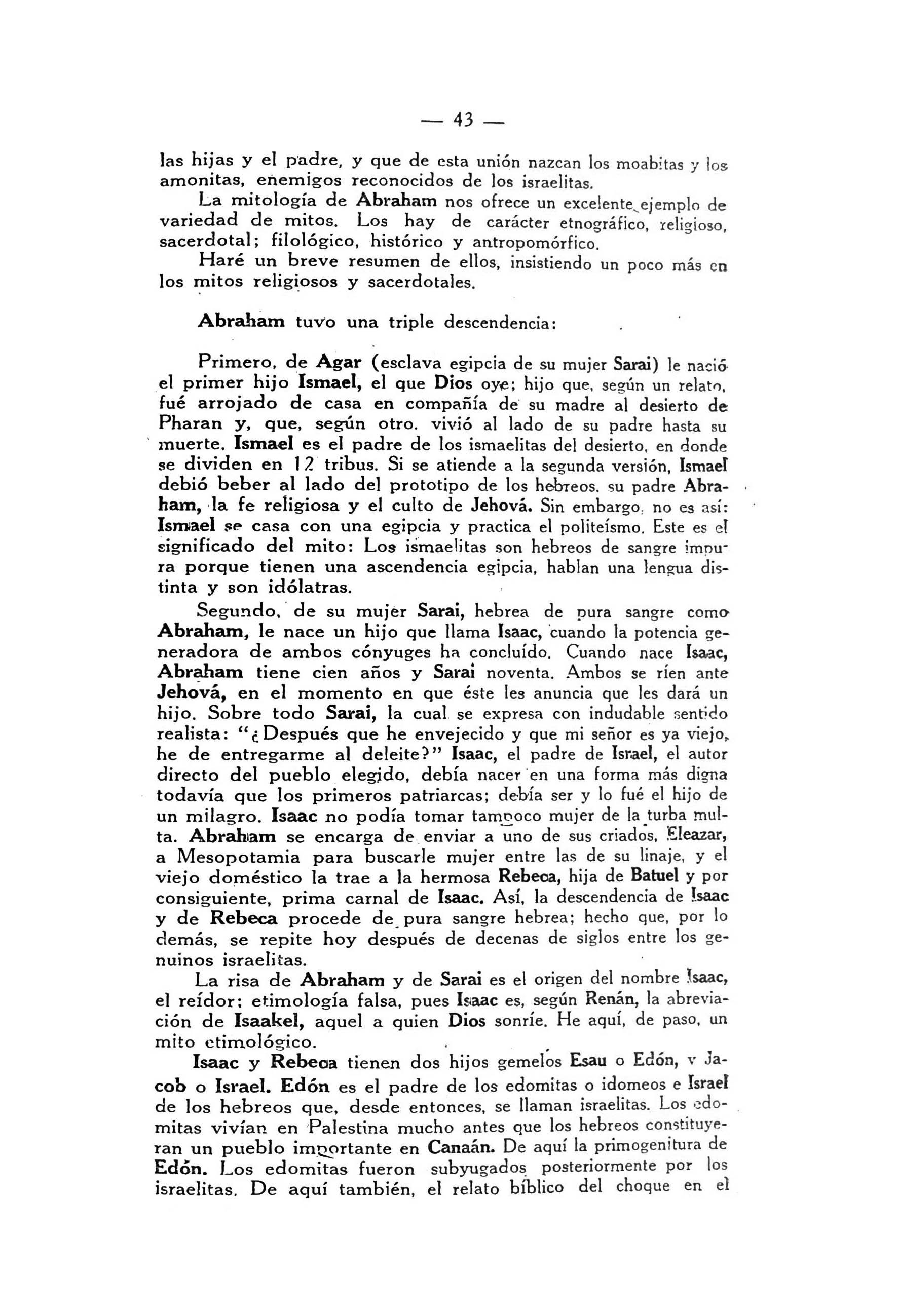 — 43 —

las hijas y el padre, y que de esta unión nazcan los moabitas y los amonitas, enemigos reconocidos de los israelitas.

La mitología de Abraham nos ofrece un excelente ejemplo de variedad de mitos. Los hay de carácter etnográfico, religioso, sacerdotal; filológico, histórico y antropomórfico.

Haré un breve resumen de ellos, insistiendo un poco más en los mitos religiosos y sacerdotales.

Abraham tuvo una triple descendencia:

Primero, de Agar (esclava egipcia de su mujer Sarai) le nació el primer hijo Ismael, el que Dios oye; hijo que, según un relato, fué arrojado de casa en compañía de su madre al desierto de Pharan y, que, según otro. vivió al lado de su padre hasta su muerte. Ismael es el padre de los ismaelitas del desierto, en donde se dividen en 12 tribus. Si se atiende a la segunda versión, Ismael debió beber al lado del prototipo de los hebreos. su padre Abraham, la fe religiosa y el culto de Jehová. Sin embargo, no es así: Ismael se casa con una egipcia y practica el politeísmo. Este es el significado del mito: Los ismaelitas son hebreos de sangre impura porque tienen una ascendencia egipcia, hablan una lengua distinta y son idólatras.

Segundo, de su mujer Sarai, hebrea de pura sangre como Abraham, le nace un hijo que llama Isaac, cuando la potencia generadora de ambos cónyuges ha concluído. Cuando nace Isaac, Abraham tiene cien años y Sarai noventa. Ambos se ríen ante Jehová, en el momento en que éste les anuncia que les dará un hijo. Sobre todo Sarai, la cual se expresa con indudable sentido realista: "¿Después que he envejecido y que mi señor es ya viejo, he de entregarme al deleite?" Isaac, el padre de Israel, el autor directo del pueblo elegido, debía nacer en una forma más digna todavía que los primeros patriarcas; debía ser y lo fué el hijo de un milagro. Isaac no podía tomar tampoco mujer de la turba multa. Abraham se encarga de enviar a uno de sus criados, Eleazar, a Mesopotamia para buscarle mujer entre las de su linaje, y el viejo doméstico la trae a la hermosa Rebeca, hija de Batuel y por consiguiente, prima carnal de Isaac. Así, la descendencia de Isaac y de Rebeca procede de pura sangre hebrea; hecho que, por lo demás, se repite hoy después de decenas de siglos entre los genuinos israelitas.

La risa de Abraham y de Sarai es el origen del nombre Isaac, el reídor; etimología falsa, pues Isaac es, según Renán, la abreviación de Isaakel, aquel a quien Dios sonríe. He aquí, de paso, un mito etimológico.

Isaac y Rebeca tienen dos hijos gemelos Esau o Edón, y Jacob o Israel. Edón es el padre de los edomitas o idomeos e Israel de los hebreos que, desde entonces, se llaman israelitas. Los edomitas vivían en Palestina mucho antes que los hebreos constituyeran un pueblo importante en Canaán. De aquí la primogenitura de Edón. Los edomitas fueron subyugados posteriormente por los israelitas. De aquí también, el relato bíblico del choque en el